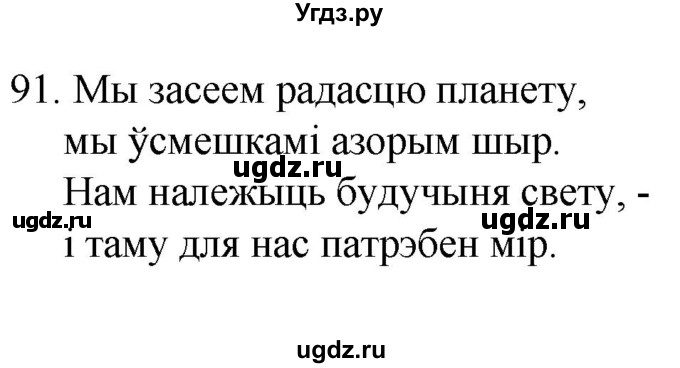 Угдз.ру

91. Мы засеем радасцю планету,
мы ўсмешкамі азорым шыр.
ugdz.ru
Нам належыць будучыня свету, -
ugdz.ru ugdz.ru
і таму для нас патрэбен мір.

ugdz.ru